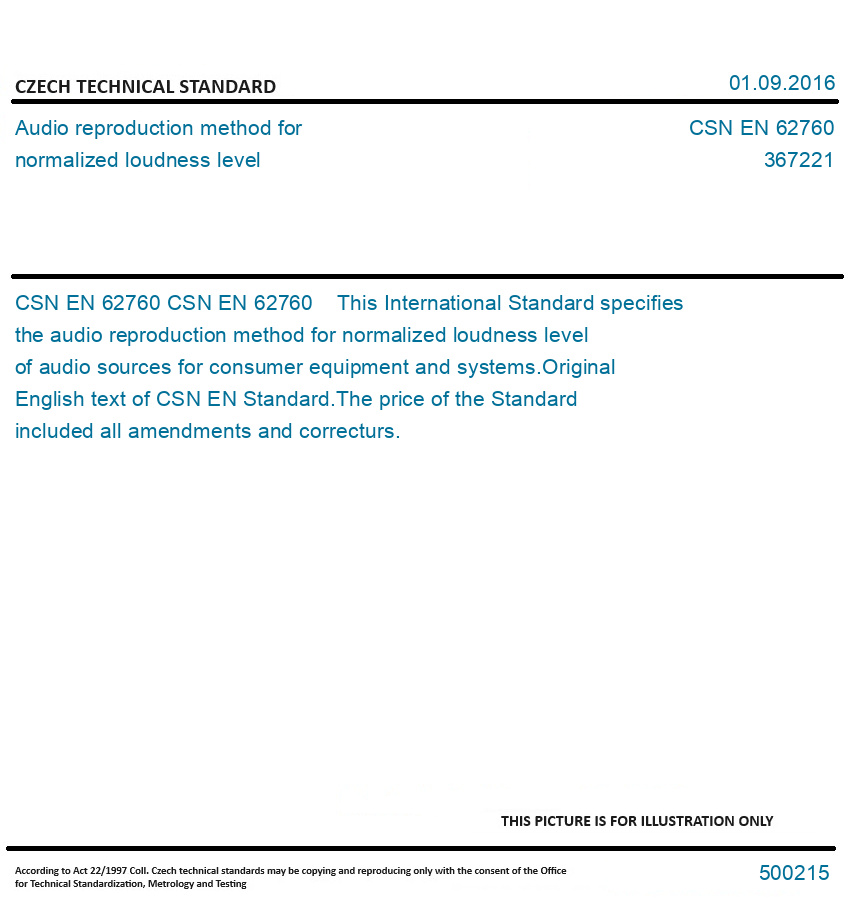 CZECH TECHNICAL STANDARD

01.09.2016

Audio reproduction method for normalized loudness level

CSN EN 62760
367221

CSN EN 62760 CSN EN 62760 This International Standard specifies the audio reproduction method for normalized loudness level of audio sources for consumer equipment and systems.Original English text of CSN EN Standard.The price of the Standard included all amendments and correcturs.

THIS PICTURE IS FOR ILLUSTRATION ONLY

According to Act 22/1997 Coll. Czech technical standards may be copying and reproducing only with the consent of the Office for Technical Standardization, Metrology and Testing

500215